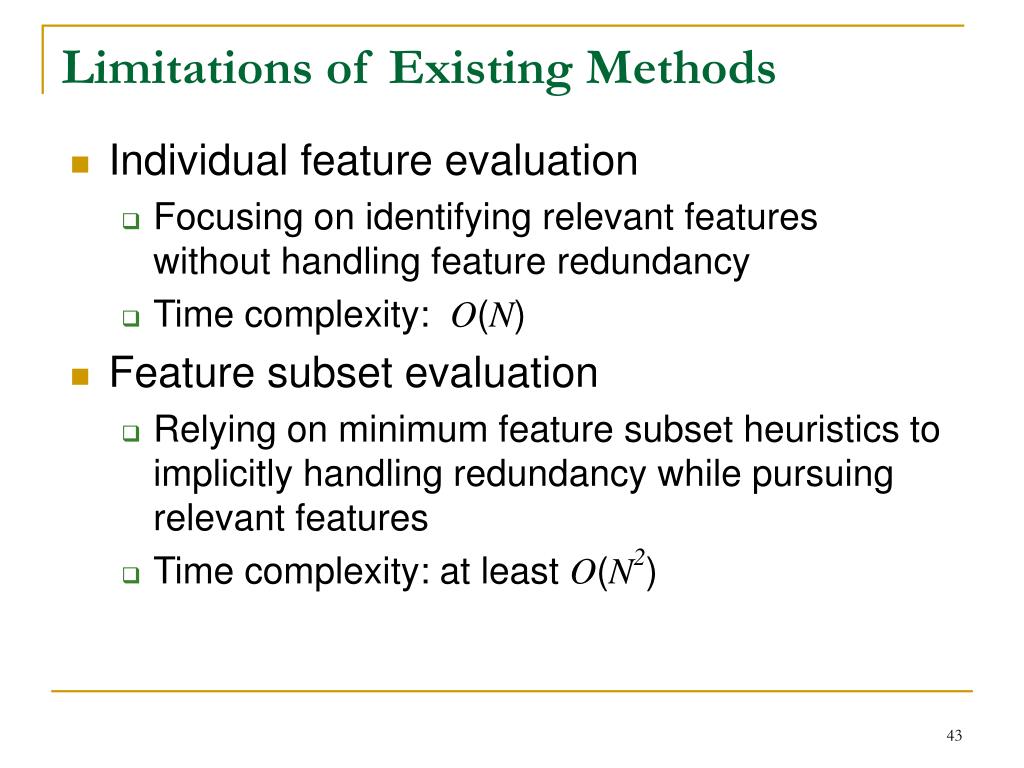 Limitations of Existing Methods

Individual feature evaluation

Focusing on identifying relevant features without handling feature redundancy

Time complexity: $O(N)$

Feature subset evaluation

Relying on minimum feature subset heuristics to implicitly handling redundancy while pursuing relevant features

Time complexity: at least $O(N^2)$

43